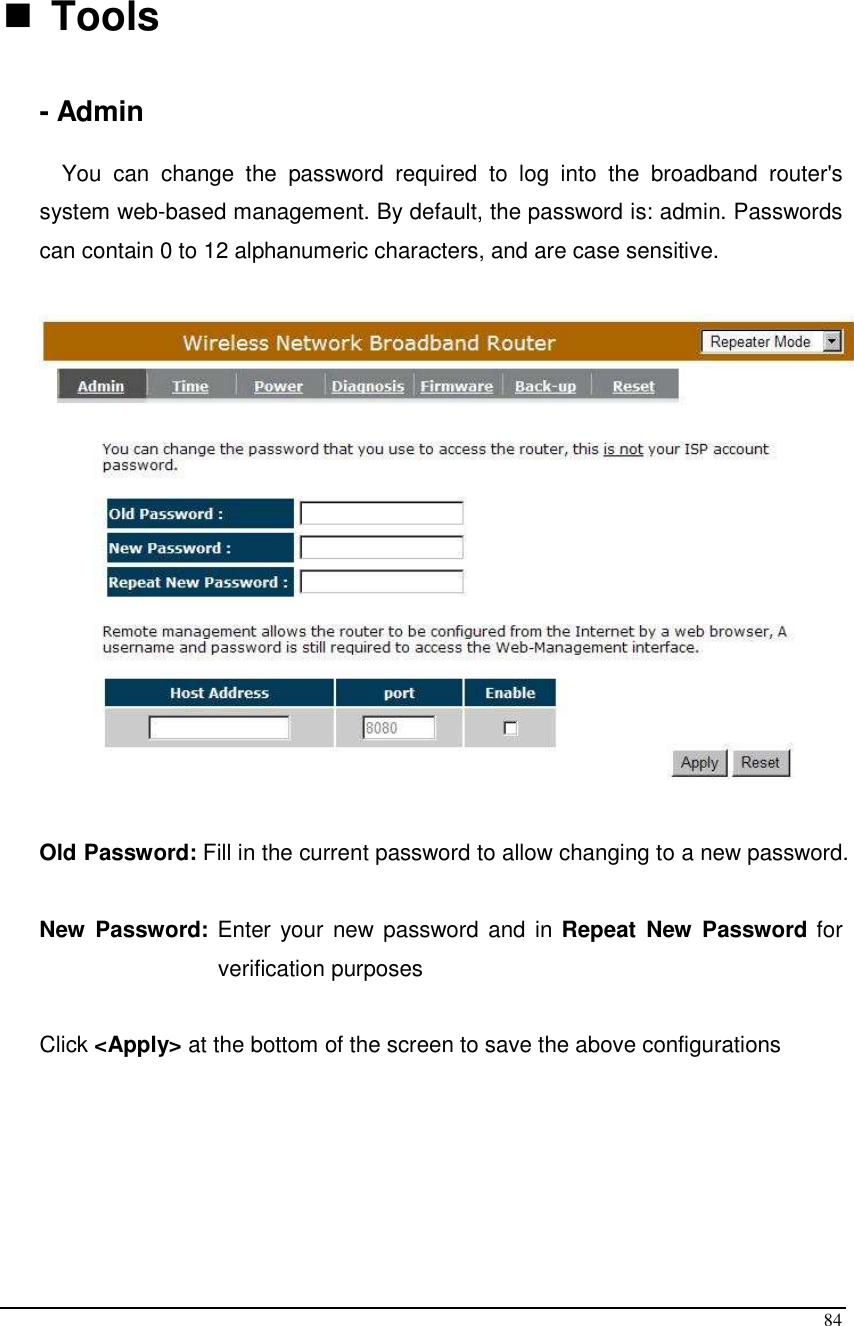 ■ Tools

- Admin

You can change the password required to log into the broadband router's system web-based management. By default, the password is: admin. Passwords can contain 0 to 12 alphanumeric characters, and are case sensitive.

Wireless Network Broadband Router

Repeater Mode

Admin Time Power Diagnosis Firmware Back-up Reset

You can change the password that you use to access the router, this is not your ISP account password.

Old Password :

New Password :

Repeat New Password :

Remote management allows the router to be configured from the Internet by a web browser, A username and password is still required to access the Web-Management interface.

| Host Address | port | Enable |
|---|---|---|
| | 8080 | |

Apply Reset

Old Password: Fill in the current password to allow changing to a new password.

New Password: Enter your new password and in Repeat New Password for verification purposes

Click <Apply> at the bottom of the screen to save the above configurations

84